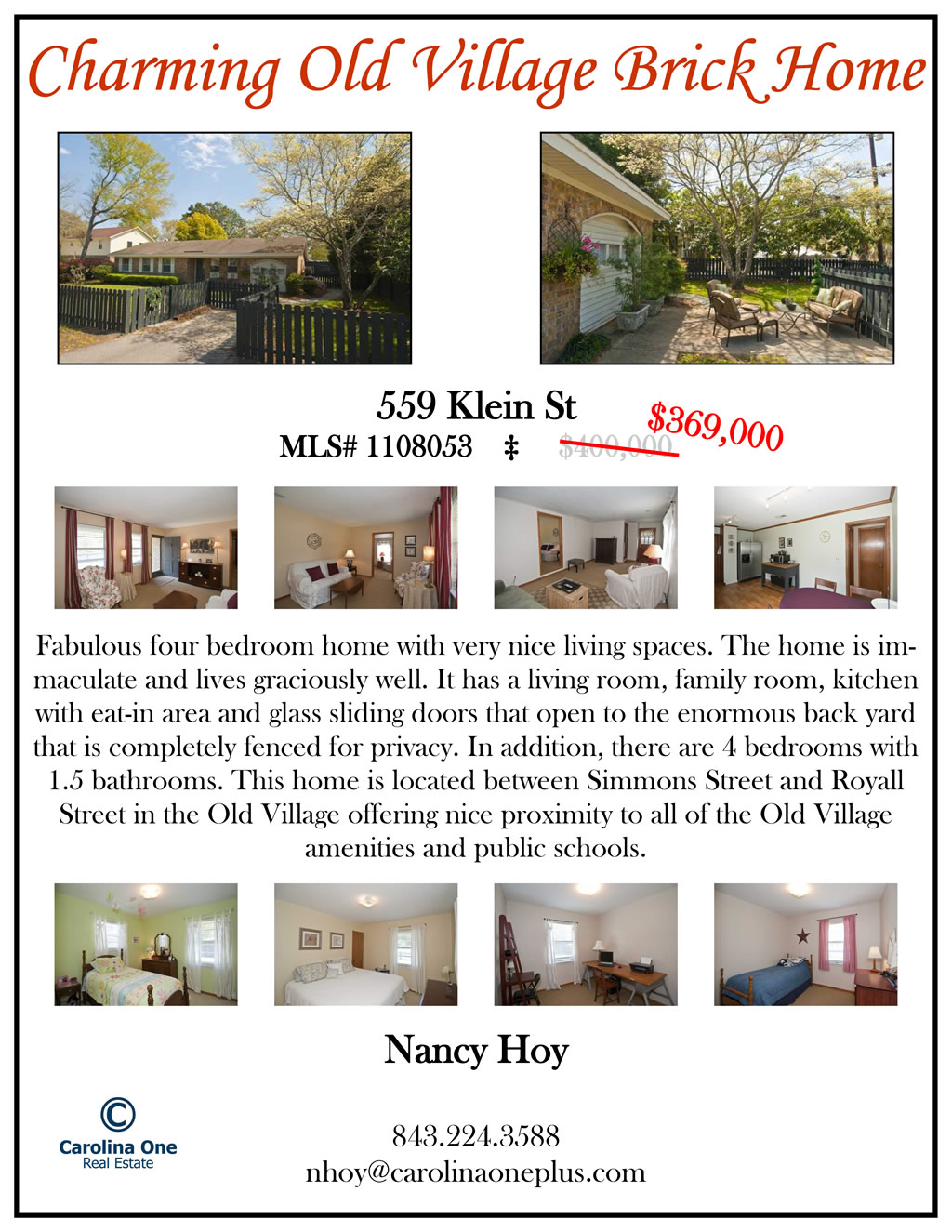 Charming Old Village Brick Home

559 Klein St

MLS# 1108053 ‡ $400,000 $369,000

Fabulous four bedroom home with very nice living spaces. The home is immaculate and lives graciously well. It has a living room, family room, kitchen with eat-in area and glass sliding doors that open to the enormous back yard that is completely fenced for privacy. In addition, there are 4 bedrooms with 1.5 bathrooms. This home is located between Simmons Street and Royall Street in the Old Village offering nice proximity to all of the Old Village amenities and public schools.

Nancy Hoy

Carolina One
Real Estate

843.224.3588
nhoy@carolinaoneplus.com